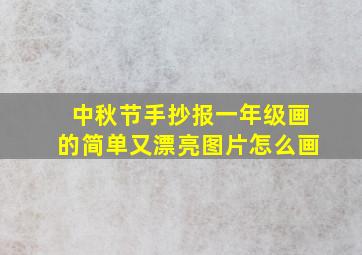 中秋节手抄报一年级画的简单又漂亮图片怎么画